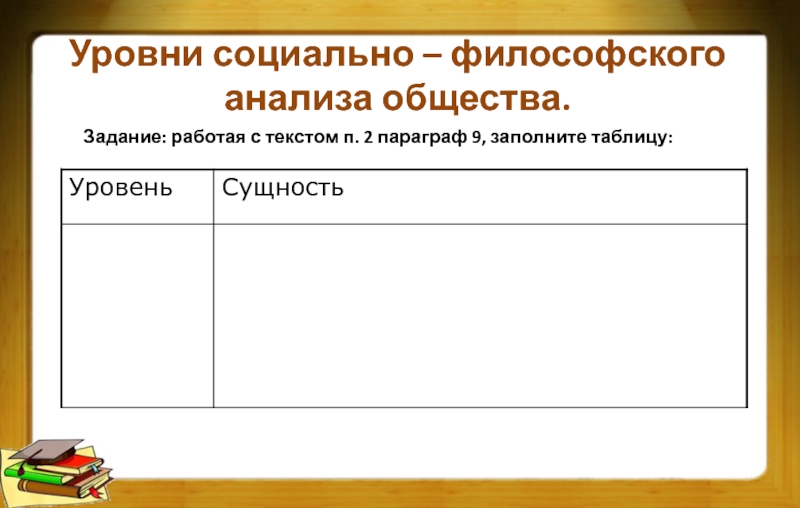 Уровни социально – философского анализа общества.

Задание: работая с текстом п. 2 параграф 9, заполните таблицу:

| Уровень | Сущность |
|---|---|
|  |  |